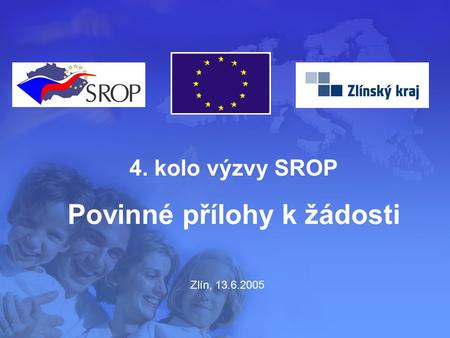 SROP

Zlínský kraj

4. kolo výzvy SROP

Povinné přílohy k žádosti

Zlín, 13.6.2005